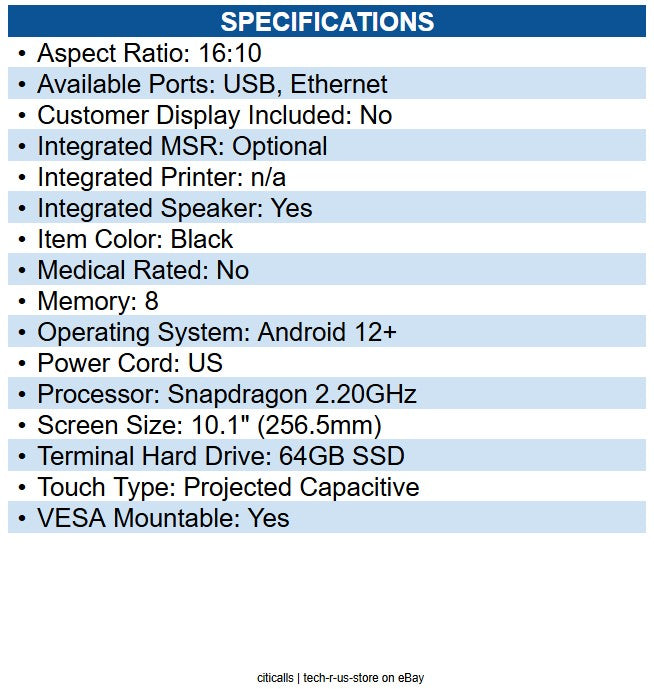 SPECIFICATIONS

• Aspect Ratio: 16:10
• Available Ports: USB, Ethernet
• Customer Display Included: No
• Integrated MSR: Optional
• Integrated Printer: n/a
• Integrated Speaker: Yes
• Item Color: Black
• Medical Rated: No
• Memory: 8
• Operating System: Android 12+
• Power Cord: US
• Processor: Snapdragon 2.20GHz
• Screen Size: 10.1" (256.5mm)
• Terminal Hard Drive: 64GB SSD
• Touch Type: Projected Capacitive
• VESA Mountable: Yes

citicalls | tech-r-us-store on eBay